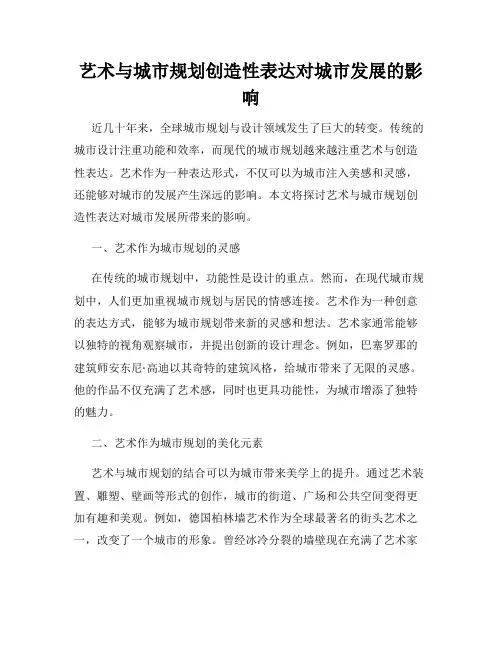 艺术与城市规划创造性表达对城市发展的影响

近几十年来，全球城市规划与设计领域发生了巨大的转变。传统的城市设计注重功能和效率，而现代的城市规划越来越注重艺术与创造性表达。艺术作为一种表达形式，不仅可以为城市注入美感和灵感，还能够对城市的发展产生深远的影响。本文将探讨艺术与城市规划创造性表达对城市发展所带来的影响。

一、艺术作为城市规划的灵感

在传统的城市规划中，功能性是设计的重点。然而，在现代城市规划中，人们更加重视城市规划与居民的情感连接。艺术作为一种创意的表达方式，能够为城市规划带来新的灵感和想法。艺术家通常能够以独特的视角观察城市，并提出创新的设计理念。例如，巴塞罗那的建筑师安东尼·高迪以其奇特的建筑风格，给城市带来了无限的灵感。他的作品不仅充满了艺术感，同时也更具功能性，为城市增添了独特的魅力。

二、艺术作为城市规划的美化元素

艺术与城市规划的结合可以为城市带来美学上的提升。通过艺术装置、雕塑、壁画等形式的创作，城市的街道、广场和公共空间变得更加有趣和美观。例如，德国柏林墙艺术作为全球最著名的街头艺术之一，改变了一个城市的形象。曾经冰冷分裂的墙壁现在充满了艺术家